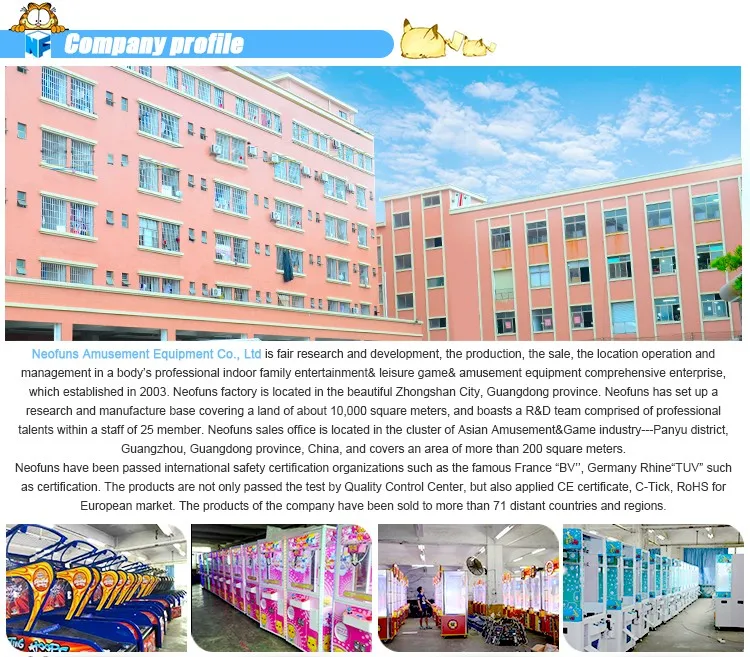 Company profile

Neofuns Amusement Equipment Co., Ltd is fair research and development, the production, the sale, the location operation and management in a body's professional indoor family entertainment& leisure game& amusement equipment comprehensive enterprise, which established in 2003. Neofuns factory is located in the beautiful Zhongshan City, Guangdong province. Neofuns has set up a research and manufacture base covering a land of about 10,000 square meters, and boasts a R&D team comprised of professional talents within a staff of 25 member. Neofuns sales office is located in the cluster of Asian Amusement&Game industry---Panyu district, Guangzhou, Guangdong province, China, and covers an area of more than 200 square meters.

Neofuns have been passed international safety certification organizations such as the famous France "BV'', Germany Rhine"TUV" such as certification. The products are not only passed the test by Quality Control Center, but also applied CE certificate, C-Tick, RoHS for European market. The products of the company have been sold to more than 71 distant countries and regions.